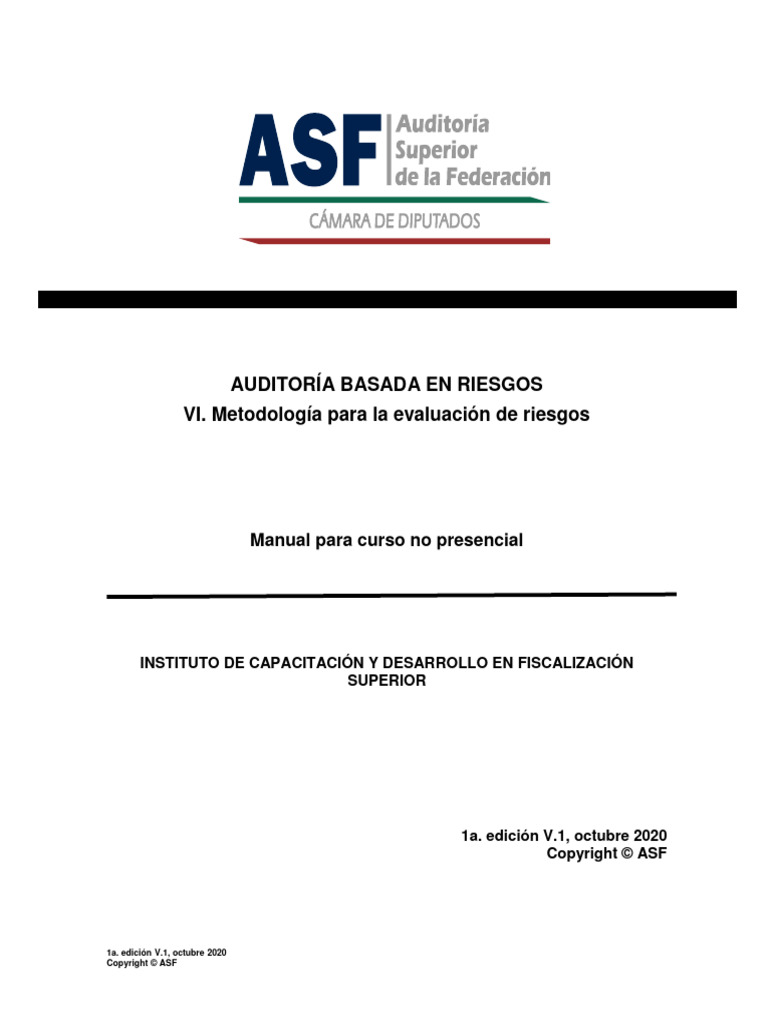 ASF Auditoría Superior de la Federación
CÁMARA DE DIPUTADOS

AUDITORÍA BASADA EN RIESGOS
VI. Metodología para la evaluación de riesgos

Manual para curso no presencial

INSTITUTO DE CAPACITACIÓN Y DESARROLLO EN FISCALIZACIÓN SUPERIOR

1a. edición V.1, octubre 2020
Copyright © ASF

1a. edición V.1, octubre 2020
Copyright © ASF